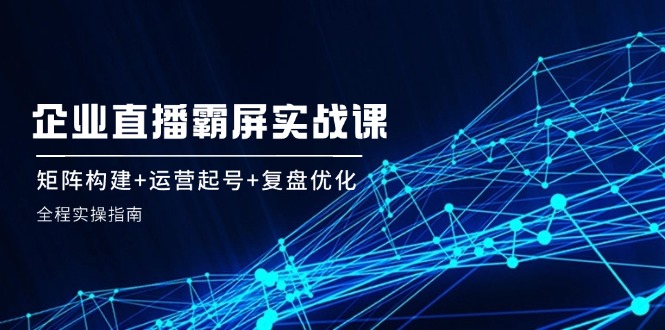 企业直播霸屏实战课

矩阵构建+运营起号+复盘优化

全程实操指南